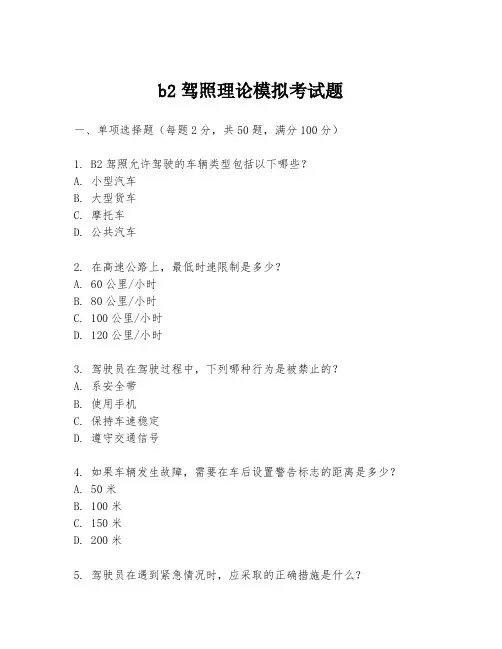 b2 驾照理论模拟考试题

一、单项选择题（每题 2 分，共 50 题，满分 100 分）

1. B2 驾照允许驾驶的车辆类型包括以下哪些？
A. 小型汽车
B. 大型货车
C. 摩托车
D. 公共汽车

2. 在高速公路上，最低时速限制是多少？
A. 60 公里/小时
B. 80 公里/小时
C. 100 公里/小时
D. 120 公里/小时

3. 驾驶员在驾驶过程中，下列哪种行为是被禁止的？
A. 系安全带
B. 使用手机
C. 保持车速稳定
D. 遵守交通信号

4. 如果车辆发生故障，需要在车后设置警告标志的距离是多少？
A. 50 米
B. 100 米
C. 150 米
D. 200 米

5. 驾驶员在遇到紧急情况时，应采取的正确措施是什么？